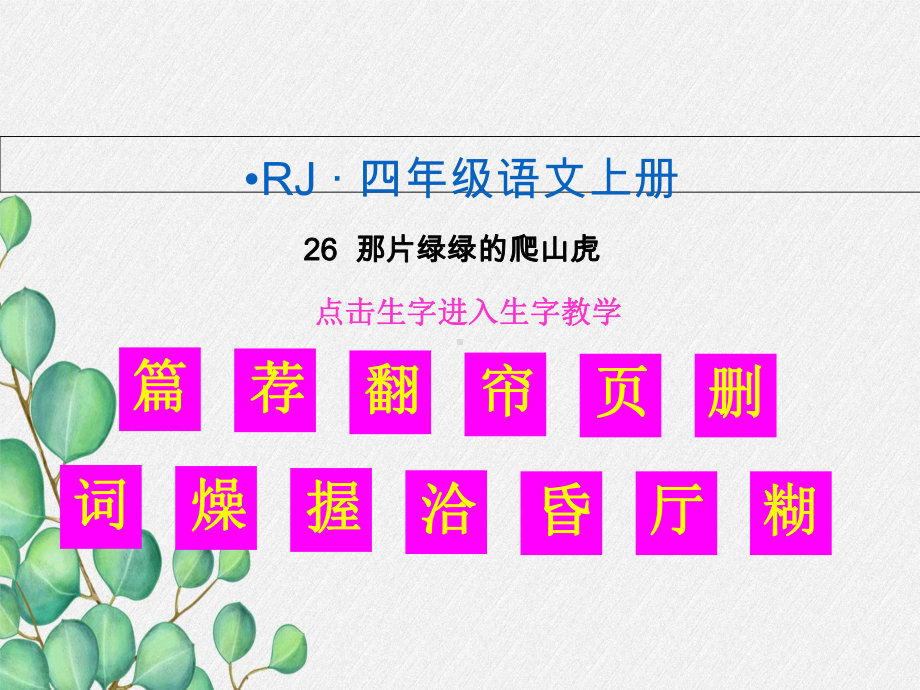 •RJ · 四年级语文上册

26 那片绿绿的爬山虎

点击生字进入生字教学

篇 荐 翻 帘 页 删

词 燥 握 洽 昏 厅 糊